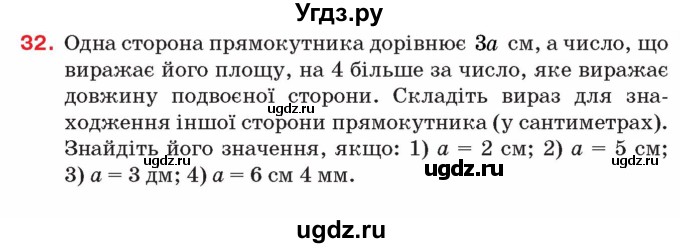 Угдз.ру

32. Одна сторона прямокутника дорівнює $3a$ см, а число, що виражає його площу, на 4 більше за число, яке виражає довжину подвоєної сторони. Складіть вираз для знаходження іншої сторони прямокутника (у сантиметрах). Знайдіть його значення, якщо: 1) $a = 2$ см; 2) $a = 5$ см; 3) $a = 3$ дм; 4) $a = 6$ см 4 мм.

ugdz.ru ugdz.ru ugdz.ru ugdz.ru

ugdz.ru